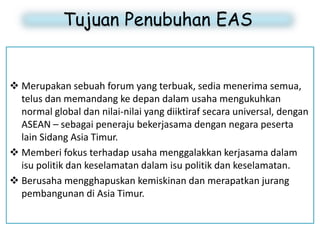 Tujuan Penubuhan EAS

❖ Merupakan sebuah forum yang terbuak, sedia menerima semua, telus dan memandang ke depan dalam usaha mengukuhkan normal global dan nilai-nilai yang diiktiraf secara universal, dengan ASEAN – sebagai peneraju bekerjasama dengan negara peserta lain Sidang Asia Timur.

❖ Memberi fokus terhadap usaha menggalakkan kerjasama dalam isu politik dan keselamatan dalam isu politik dan keselamatan.

❖ Berusaha mengghapuskan kemiskinan dan merapatkan jurang pembangunan di Asia Timur.